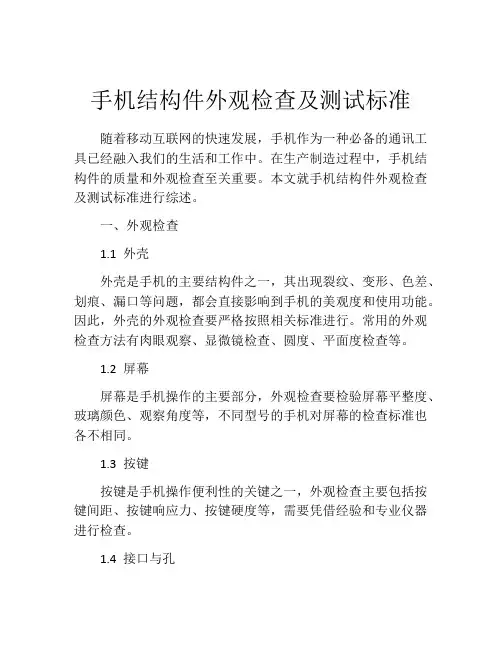 手机结构件外观检查及测试标准

随着移动互联网的快速发展，手机作为一种必备的通讯工具已经融入我们的生活和工作中。在生产制造过程中，手机结构件的质量和外观检查至关重要。本文就手机结构件外观检查及测试标准进行综述。

一、外观检查

1.1 外壳

外壳是手机的主要结构件之一，其出现裂纹、变形、色差、划痕、漏口等问题，都会直接影响到手机的美观度和使用功能。因此，外壳的外观检查要严格按照相关标准进行。常用的外观检查方法有肉眼观察、显微镜检查、圆度、平面度检查等。

1.2 屏幕

屏幕是手机操作的主要部分，外观检查要检验屏幕平整度、玻璃颜色、观察角度等，不同型号的手机对屏幕的检查标准也各不相同。

1.3 按键

按键是手机操作便利性的关键之一，外观检查主要包括按键间距、按键响应力、按键硬度等，需要凭借经验和专业仪器进行检查。

1.4 接口与孔